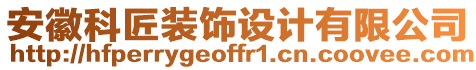 安徽科匠装饰设计有限公司
http://hfperrygeoffr1.cn.coovee.com